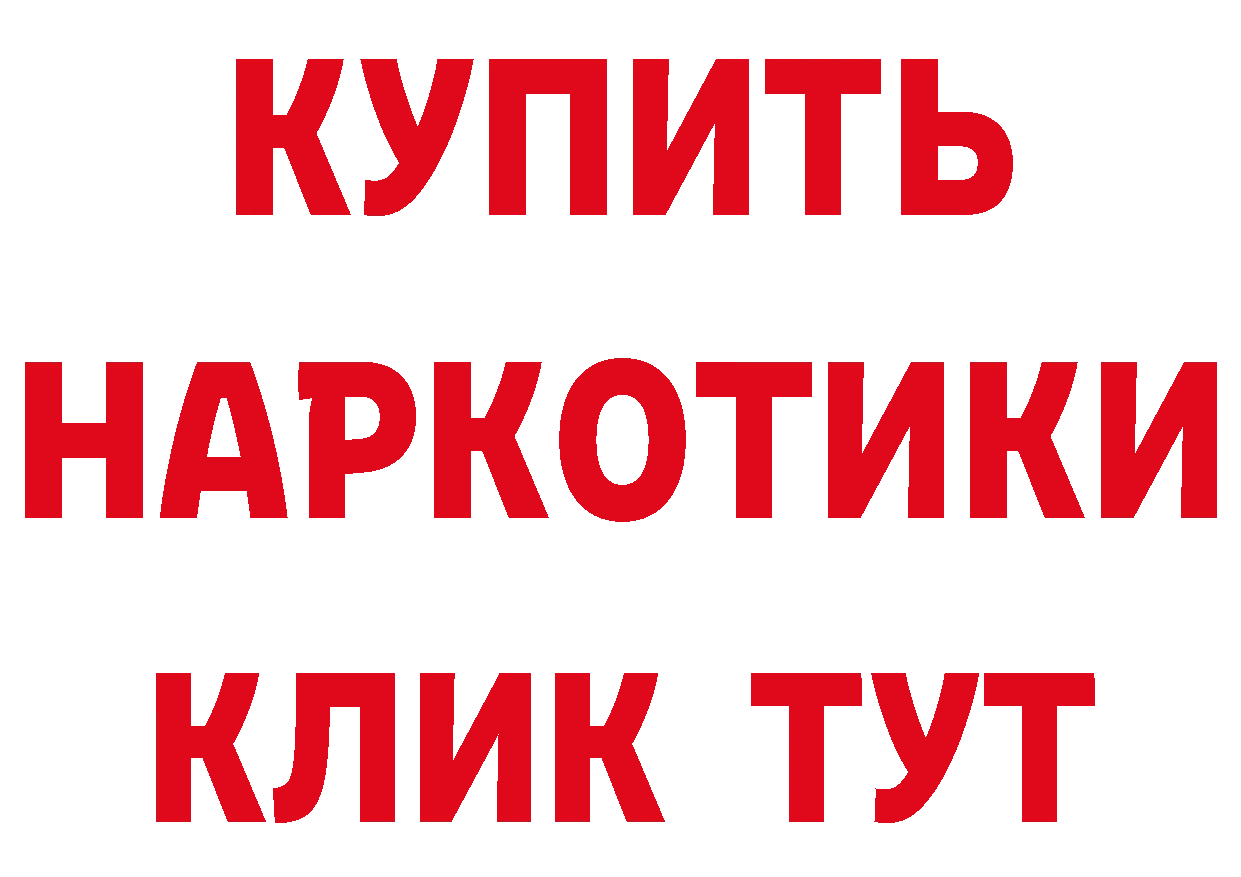 КУПИТЬ
НАРКОТИКИ
КЛИК ТУТ